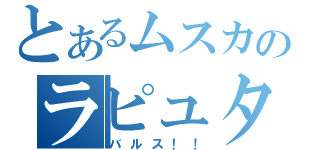 とあるムスカの
ラピュタ
バルス！！